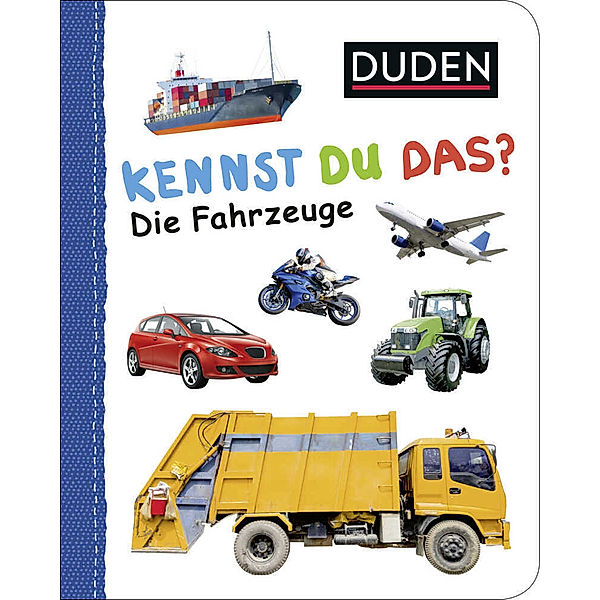 DUDEN

KENNST DU DAS?
Die Fahrzeuge